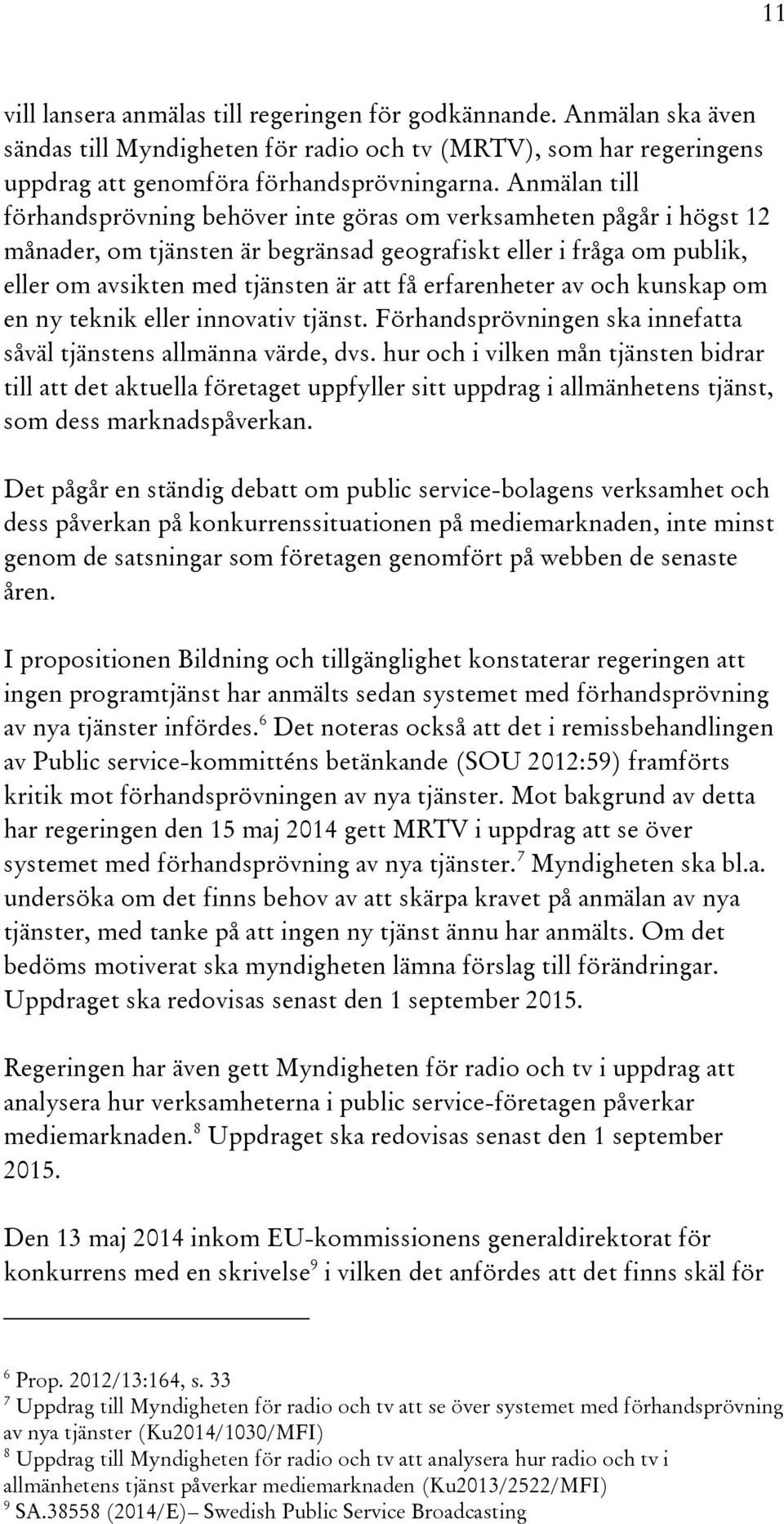 11

vill lansera anmälas till regeringen för godkännande. Anmälan ska även sändas till Myndigheten för radio och tv (MRTV), som har regeringens uppdrag att genomföra förhandsprövningarna. Anmälan till förhandsprövning behöver inte göras om verksamheten pågår i högst 12 månader, om tjänsten är begränsad geografiskt eller i fråga om publik, eller om avsikten med tjänsten är att få erfarenheter av och kunskap om en ny teknik eller innovativ tjänst. Förhandsprövningen ska innefatta såväl tjänstens allmänna värde, dvs. hur och i vilken mån tjänsten bidrar till att det aktuella företaget uppfyller sitt uppdrag i allmänhetens tjänst, som dess marknadspåverkan.

Det pågår en ständig debatt om public service-bolagens verksamhet och dess påverkan på konkurrenssituationen på mediemarknaden, inte minst genom de satsningar som företagen genomfört på webben de senaste åren.

I propositionen Bildning och tillgänglighet konstaterar regeringen att ingen programtjänst har anmälts sedan systemet med förhandsprövning av nya tjänster infördes.$^6$ Det noteras också att det i remissbehandlingen av Public service-kommitténs betänkande (SOU 2012:59) framförts kritik mot förhandsprövningen av nya tjänster. Mot bakgrund av detta har regeringen den 15 maj 2014 gett MRTV i uppdrag att se över systemet med förhandsprövning av nya tjänster.$^7$ Myndigheten ska bl.a. undersöka om det finns behov av att skärpa kravet på anmälan av nya tjänster, med tanke på att ingen ny tjänst ännu har anmälts. Om det bedöms motiverat ska myndigheten lämna förslag till förändringar. Uppdraget ska redovisas senast den 1 september 2015.

Regeringen har även gett Myndigheten för radio och tv i uppdrag att analysera hur verksamheterna i public service-företagen påverkar mediemarknaden.$^8$ Uppdraget ska redovisas senast den 1 september 2015.

Den 13 maj 2014 inkom EU-kommissionens generaldirektorat för konkurrens med en skrivelse$^9$ i vilken det anfördes att det finns skäl för

$^6$ Prop. 2012/13:164, s. 33
$^7$ Uppdrag till Myndigheten för radio och tv att se över systemet med förhandsprövning av nya tjänster (Ku2014/1030/MFI)
$^8$ Uppdrag till Myndigheten för radio och tv att analysera hur radio och tv i allmänhetens tjänst påverkar mediemarknaden (Ku2013/2522/MFI)
$^9$ SA.38558 (2014/E)– Swedish Public Service Broadcasting